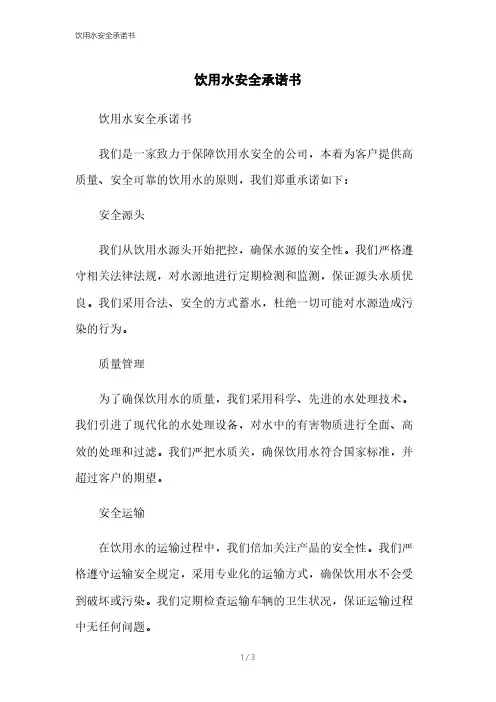 饮用水安全承诺书

饮用水安全承诺书

饮用水安全承诺书

我们是一家致力于保障饮用水安全的公司，本着为客户提供高质量、安全可靠的饮用水的原则，我们郑重承诺如下：

安全源头

我们从饮用水源头开始把控，确保水源的安全性。我们严格遵守相关法律法规，对水源地进行定期检测和监测，保证源头水质优良。我们采用合法、安全的方式蓄水，杜绝一切可能对水源造成污染的行为。

质量管理

为了确保饮用水的质量，我们采用科学、先进的水处理技术。我们引进了现代化的水处理设备，对水中的有害物质进行全面、高效的处理和过滤。我们严把水质关，确保饮用水符合国家标准，并超过客户的期望。

安全运输

在饮用水的运输过程中，我们倍加关注产品的安全性。我们严格遵守运输安全规定，采用专业化的运输方式，确保饮用水不会受到破坏或污染。我们定期检查运输车辆的卫生状况，保证运输过程中无任何问题。

1 / 3